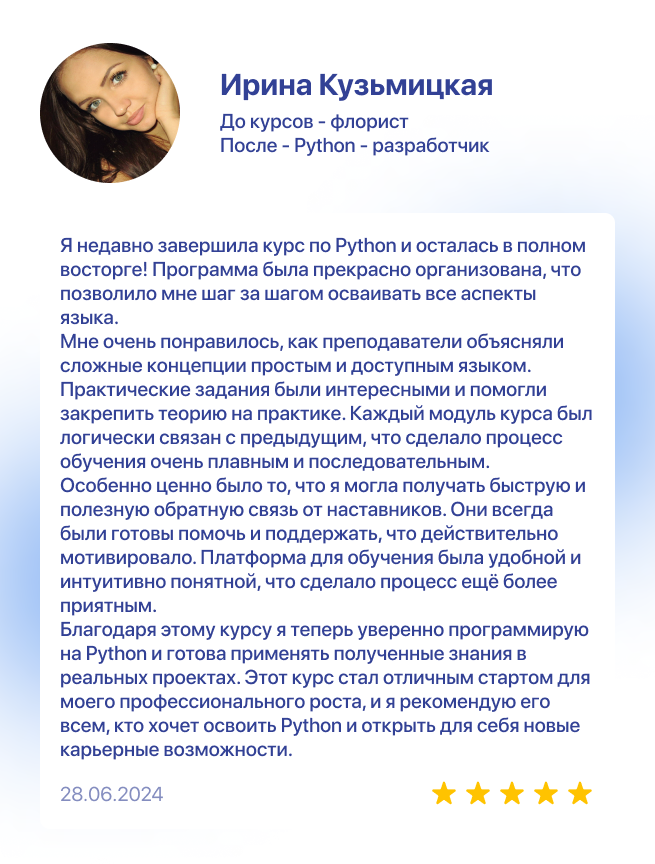 Ирина Кузьмицкая

До курсов - флорист
После - Python - разработчик

Я недавно завершила курс по Python и осталась в полном восторге! Программа была прекрасно организована, что позволило мне шаг за шагом осваивать все аспекты языка.
Мне очень понравилось, как преподаватели объясняли сложные концепции простым и доступным языком. Практические задания были интересными и помогли закрепить теорию на практике. Каждый модуль курса был логически связан с предыдущим, что сделало процесс обучения очень плавным и последовательным.
Особенно ценно было то, что я могла получать быструю и полезную обратную связь от наставников. Они всегда были готовы помочь и поддержать, что действительно мотивировало. Платформа для обучения была удобной и интуитивно понятной, что сделало процесс ещё более приятным.
Благодаря этому курсу я теперь уверенно программирую на Python и готова применять полученные знания в реальных проектах. Этот курс стал отличным стартом для моего профессионального роста, и я рекомендую его всем, кто хочет освоить Python и открыть для себя новые карьерные возможности.

28.06.2024